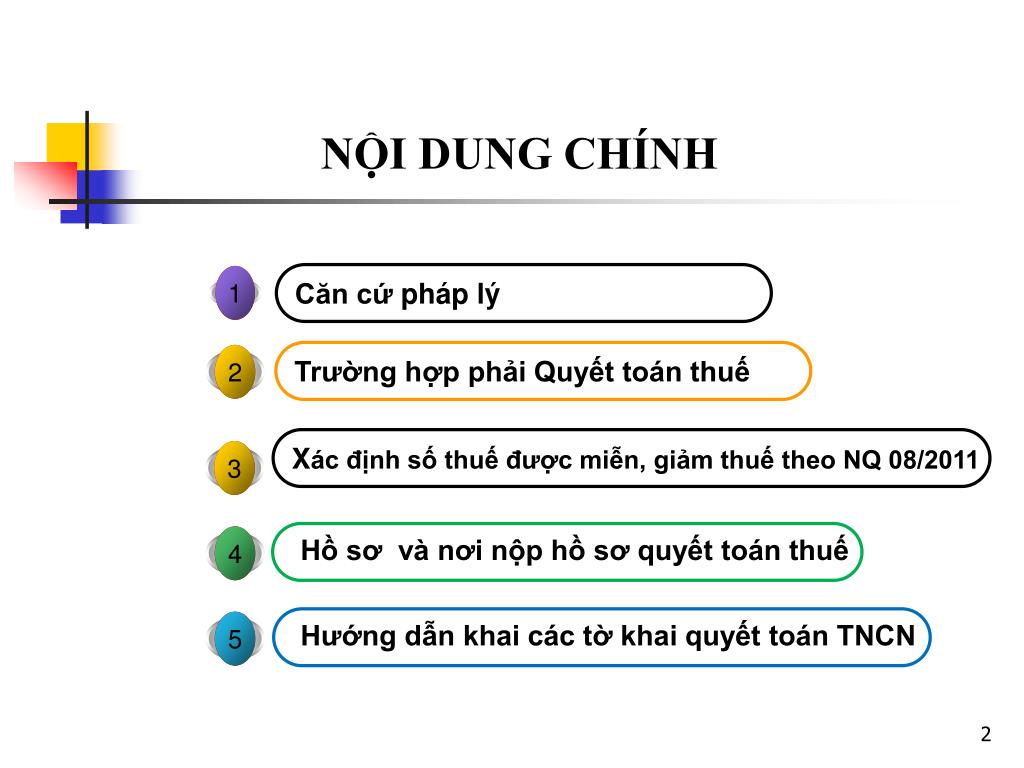 NỘI DUNG CHÍNH

1 Căn cứ pháp lý

2 Trường hợp phải Quyết toán thuế

3 Xác định số thuế được miễn, giảm thuế theo NQ 08/2011

4 Hồ sơ và nơi nộp hồ sơ quyết toán thuế

5 Hướng dẫn khai các tờ khai quyết toán TNCN

2